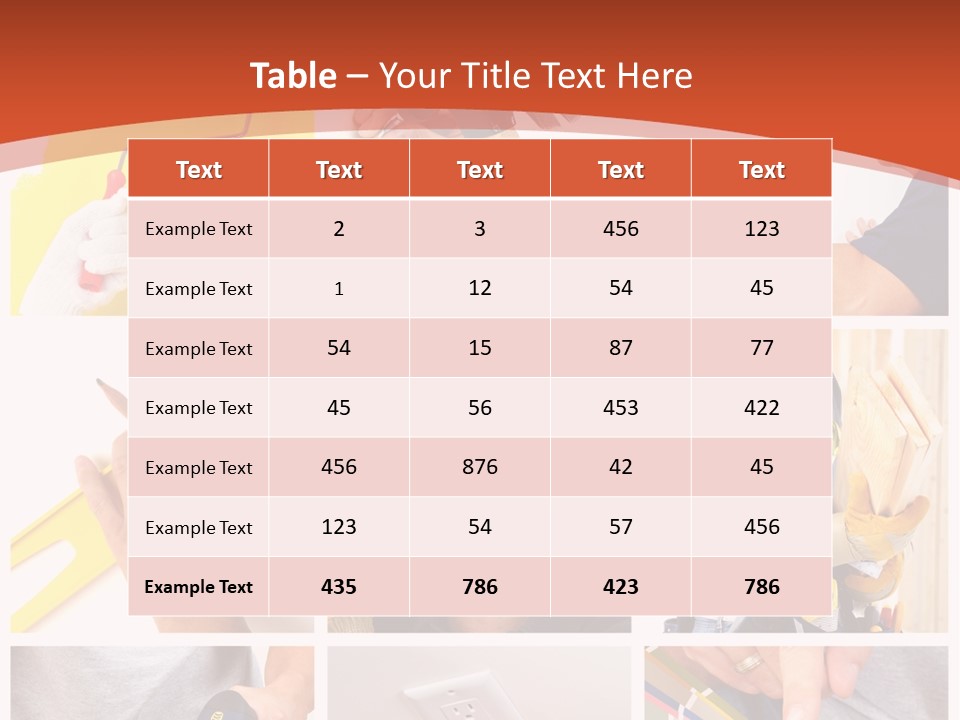 Table – Your Title Text Here

| Text | Text | Text | Text | Text |
|---|---|---|---|---|
| Example Text | 2 | 3 | 456 | 123 |
| Example Text | 1 | 12 | 54 | 45 |
| Example Text | 54 | 15 | 87 | 77 |
| Example Text | 45 | 56 | 453 | 422 |
| Example Text | 456 | 876 | 42 | 45 |
| Example Text | 123 | 54 | 57 | 456 |
| Example Text | 435 | 786 | 423 | 786 |